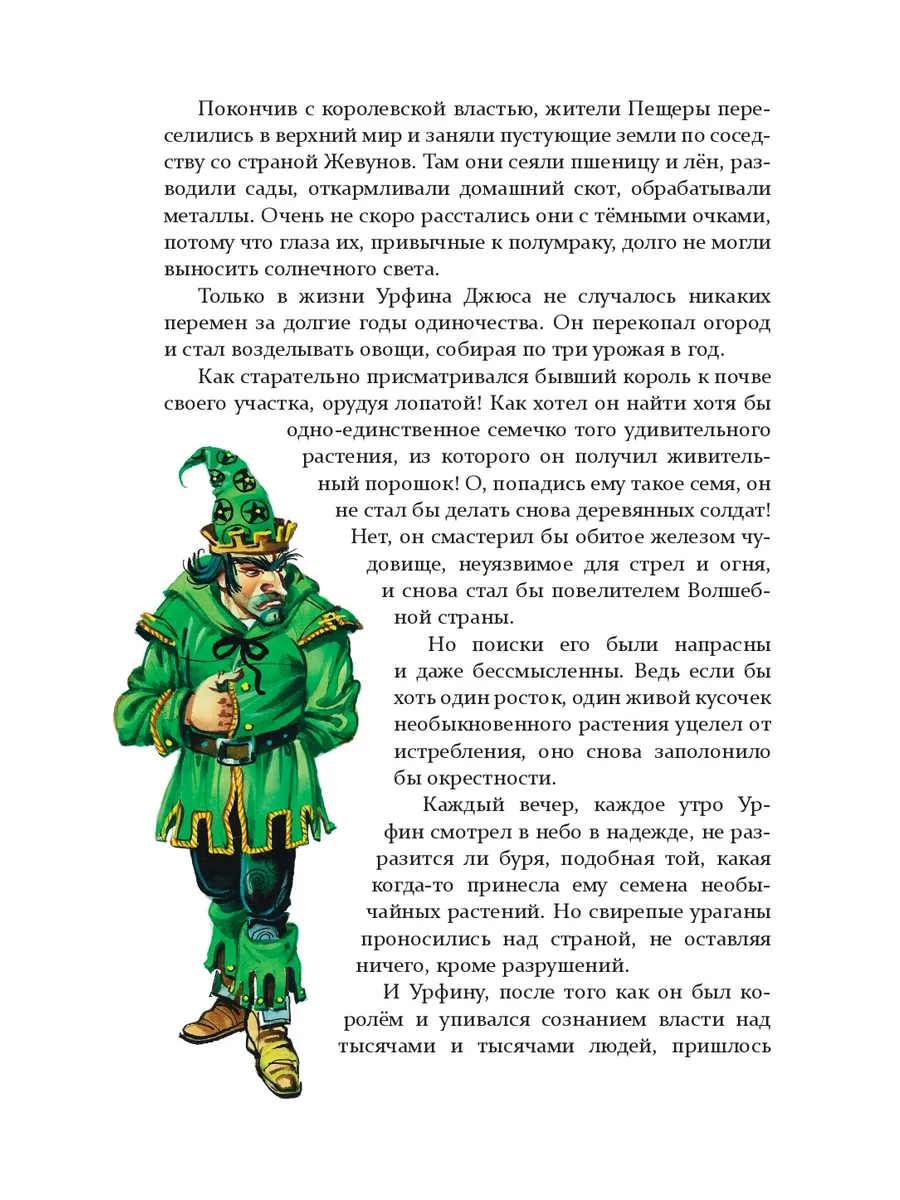 Покончив с королевской властью, жители Пещеры переселились в верхний мир и заняли пустующие земли по соседству со страной Жевунов. Там они сеяли пшеницу и лён, разводили сады, откармливали домашний скот, обрабатывали металлы. Очень не скоро расстались они с тёмными очками, потому что глаза их, привычные к полумраку, долго не могли выносить солнечного света.

Только в жизни Урфина Джюса не случалось никаких перемен за долгие годы одиночества. Он перекопал огород и стал возделывать овощи, собирая по три урожая в год.

Как старательно присматривался бывший король к почве своего участка, орудуя лопатой! Как хотел он найти хотя бы одно-единственное семечко того удивительного растения, из которого он получил живительный порошок! О, попадись ему такое семя, он не стал бы делать снова деревянных солдат! Нет, он смастерил бы обитое железом чудовище, неуязвимое для стрел и огня, и снова стал бы повелителем Волшебной страны.

Но поиски его были напрасны и даже бессмысленны. Ведь если бы хоть один росток, один живой кусочек необыкновенного растения уцелел от истребления, оно снова заполонило бы окрестности.

Каждый вечер, каждое утро Урфин смотрел в небо в надежде, не разразится ли буря, подобная той, какая когда-то принесла ему семена необычайных растений. Но свирепые ураганы проносились над страной, не оставляя ничего, кроме разрушений.

И Урфину, после того как он был королём и упивался сознанием власти над тысячами и тысячами людей, пришлось